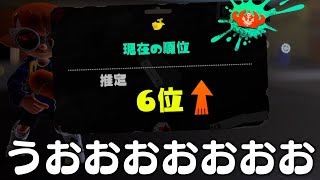 現在の順位

推定

6位

うおおおおおおお